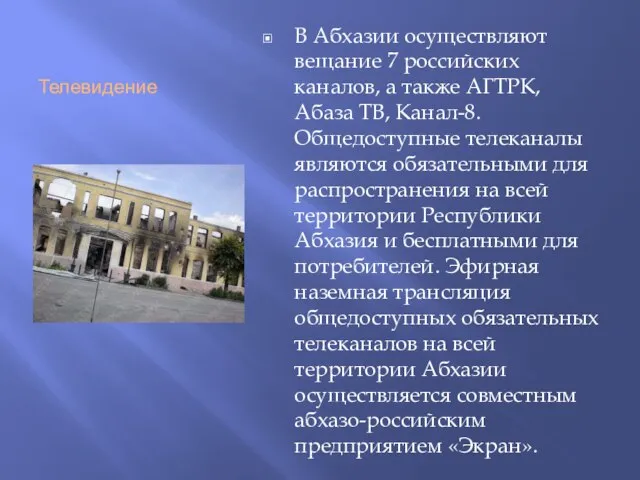 Телевидение

В Абхазии осуществляют вещание 7 российских каналов, а также АГТРК, Абаза ТВ, Канал-8. Общедоступные телеканалы являются обязательными для распространения на всей территории Республики Абхазия и бесплатными для потребителей. Эфирная наземная трансляция общедоступных обязательных телеканалов на всей территории Абхазии осуществляется совместным абхазо-российским предприятием «Экран».